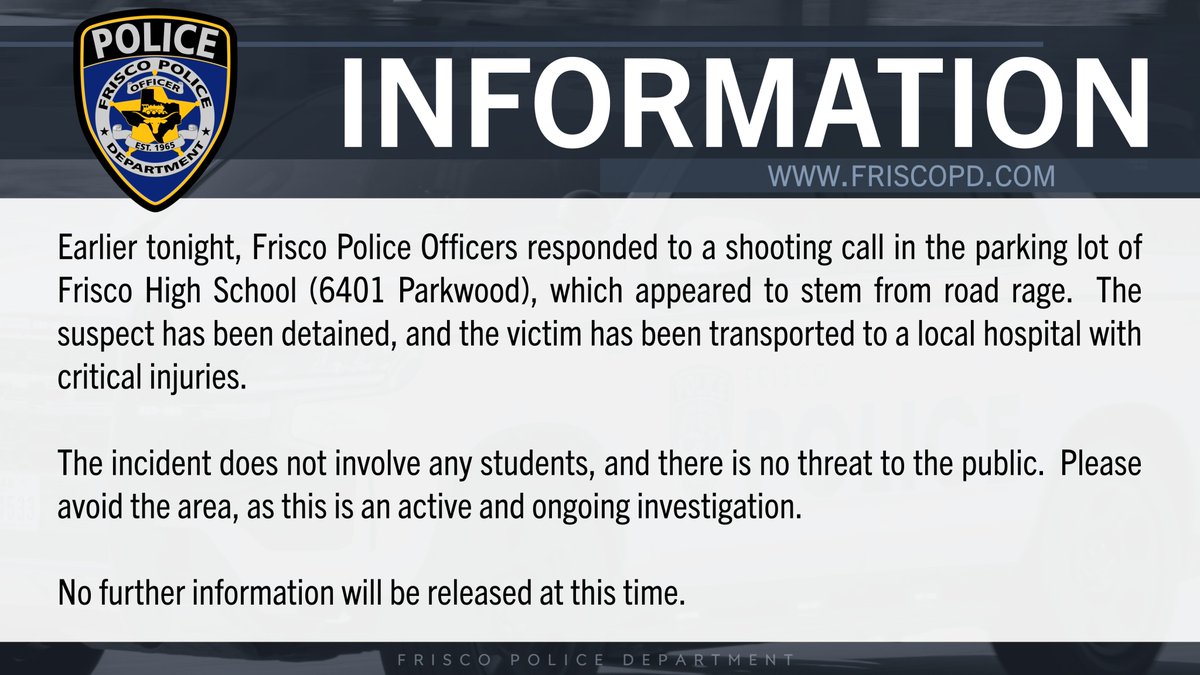 POLICE
FRISCO POLICE
OFFICER
EST. 1965
DEPARTMENT

INFORMATION

WWW.FRISCOPD.COM

Earlier tonight, Frisco Police Officers responded to a shooting call in the parking lot of Frisco High School (6401 Parkwood), which appeared to stem from road rage. The suspect has been detained, and the victim has been transported to a local hospital with critical injuries.

The incident does not involve any students, and there is no threat to the public. Please avoid the area, as this is an active and ongoing investigation.

No further information will be released at this time.

FRISCO POLICE DEPARTMENT